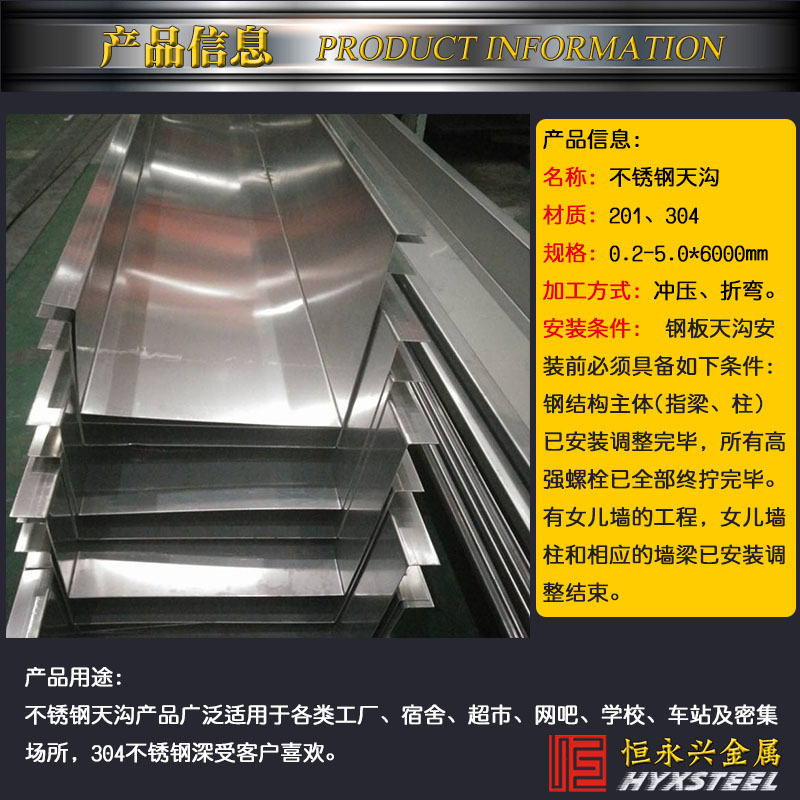 产品信息 PRODUCT INFORMATION

产品信息:
名称:不锈钢天沟
材质:201、304
规格:0.2-5.0*6000mm
加工方式:冲压、折弯。
安装条件: 钢板天沟安装前必须具备如下条件:钢结构主体(指梁、柱)已安装调整完毕,所有高强螺栓已全部终拧完毕。有女儿墙的工程,女儿墙柱和相应的墙梁已安装调整结束。

产品用途:
不锈钢天沟产品广泛适用于各类工厂、宿舍、超市、网吧、学校、车站及密集场所,304不锈钢深受客户喜欢。

恒永兴金属
HYXSTEEL